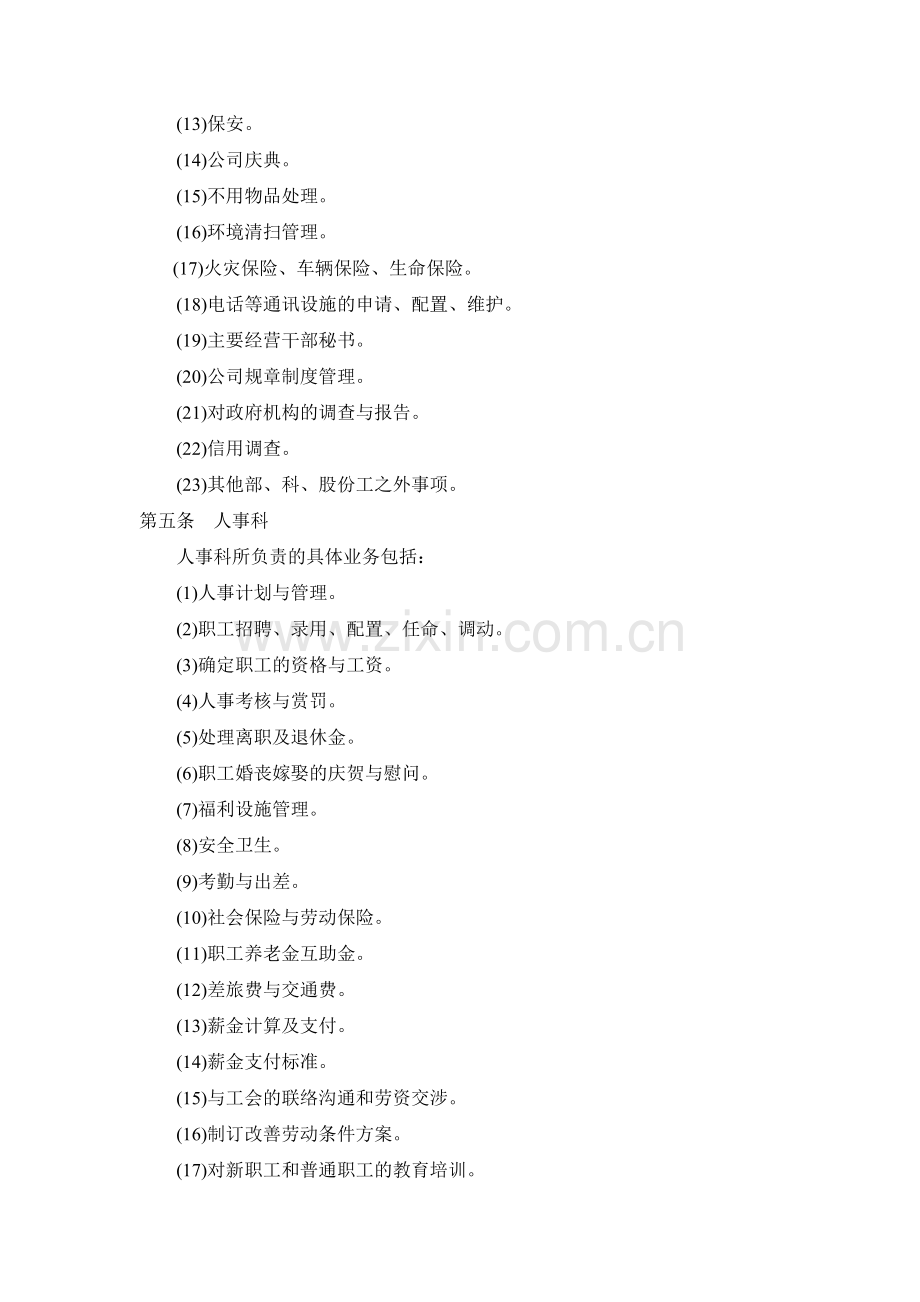 (13)保安。

(14)公司庆典。

(15)不用物品处理。

(16)环境清扫管理。

(17)火灾保险、车辆保险、生命保险。

(18)电话等通讯设施的申请、配置、维护。

(19)主要经营干部秘书。

(20)公司规章制度管理。

(21)对政府机构的调查与报告。

(22)信用调查。

(23)其他部、科、股份工之外事项。

第五条　人事科

人事科所负责的具体业务包括：

(1)人事计划与管理。

(2)职工招聘、录用、配置、任命、调动。

(3)确定职工的资格与工资。

(4)人事考核与赏罚。

(5)处理离职及退休金。

(6)职工婚丧嫁娶的庆贺与慰问。

(7)福利设施管理。

(8)安全卫生。

(9)考勤与出差。

(10)社会保险与劳动保险。

(11)职工养老金互助金。

(12)差旅费与交通费。

(13)薪金计算及支付。

(14)薪金支付标准。

(15)与工会的联络沟通和劳资交涉。

(16)制订改善劳动条件方案。

(17)对新职工和普通职工的教育培训。

www.zixin.com.cn